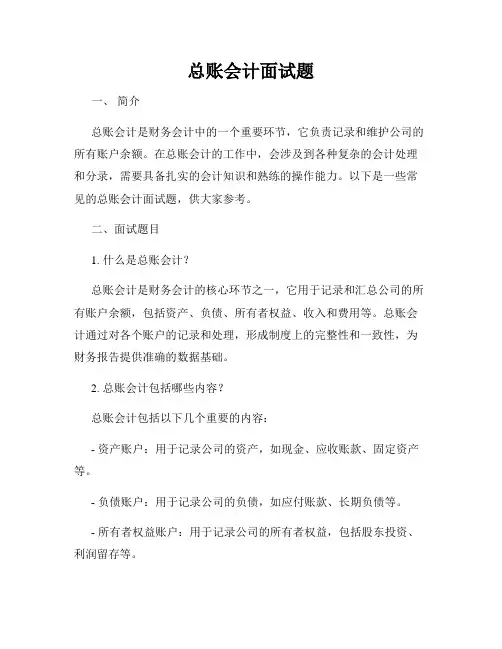 总账会计面试题

一、 简介

总账会计是财务会计中的一个重要环节，它负责记录和维护公司的所有账户余额。在总账会计的工作中，会涉及到各种复杂的会计处理和分录，需要具备扎实的会计知识和熟练的操作能力。以下是一些常见的总账会计面试题，供大家参考。

二、面试题目

1. 什么是总账会计？

总账会计是财务会计的核心环节之一，它用于记录和汇总公司的所有账户余额，包括资产、负债、所有者权益、收入和费用等。总账会计通过对各个账户的记录和处理，形成制度上的完整性和一致性，为财务报告提供准确的数据基础。

2. 总账会计包括哪些内容？

总账会计包括以下几个重要的内容：

- 资产账户：用于记录公司的资产，如现金、应收账款、固定资产等。

- 负债账户：用于记录公司的负债，如应付账款、长期负债等。

- 所有者权益账户：用于记录公司的所有者权益，包括股东投资、利润留存等。